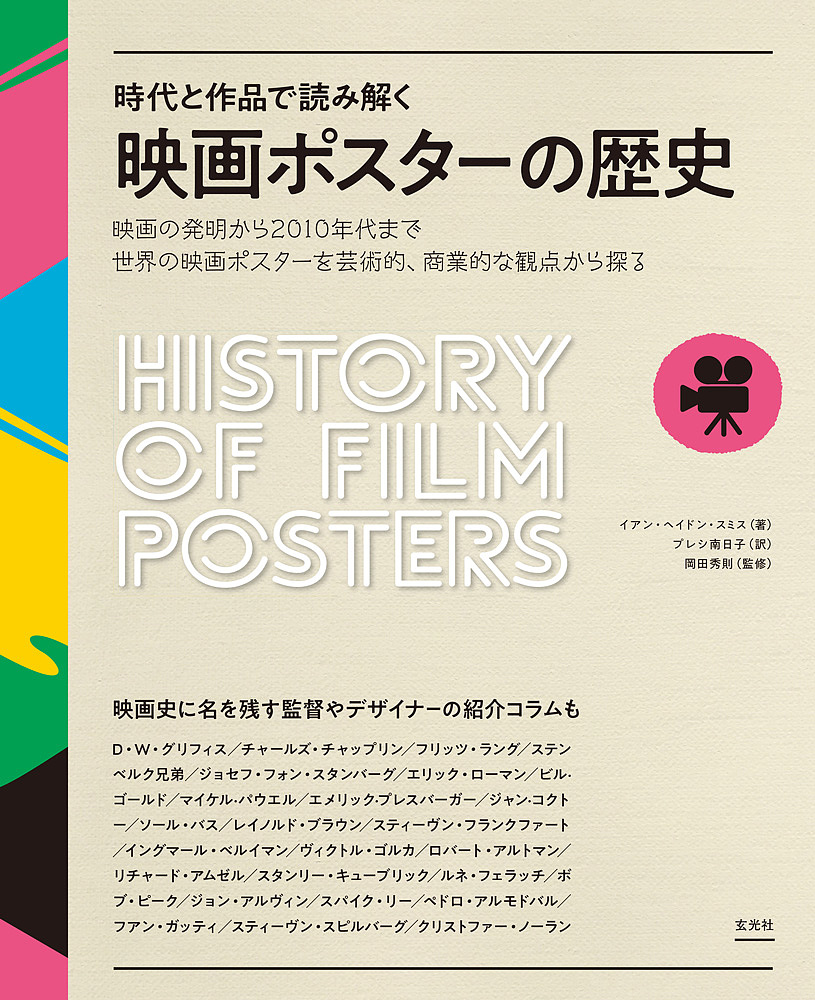 時代と作品で読み解く
映画ポスターの歴史

映画の発明から2010年代まで
世界の映画ポスターを芸術的、商業的な観点から探る

HISTORY OF FILM POSTERS

イアン・ヘイドン・スミス（著）
プレシ南日子（訳）
岡田秀則（監修）

映画史に名を残す監督やデザイナーの紹介コラムも

D・W・グリフィス／チャールズ・チャップリン／フリッツ・ラング／ステンベルク兄弟／ジョセフ・フォン・スタンバーグ／エリック・ローマン／ビル・ゴールド／マイケル・パウエル／エメリック・プレスバーガー／ジャン・コクトー／ソール・バス／レイノルド・ブラウン／スティーヴン・フランクファート／イングマール・ベルイマン／ヴィクトル・ゴルカ／ロバート・アルトマン／リチャード・アムゼル／スタンリー・キューブリック／ルネ・フェラッチ／ボブ・ピーク／ジョン・アルヴィン／スパイク・リー／ペドロ・アルモドバル／フアン・ガッティ／スティーヴン・スピルバーグ／クリストファー・ノーラン

玄光社